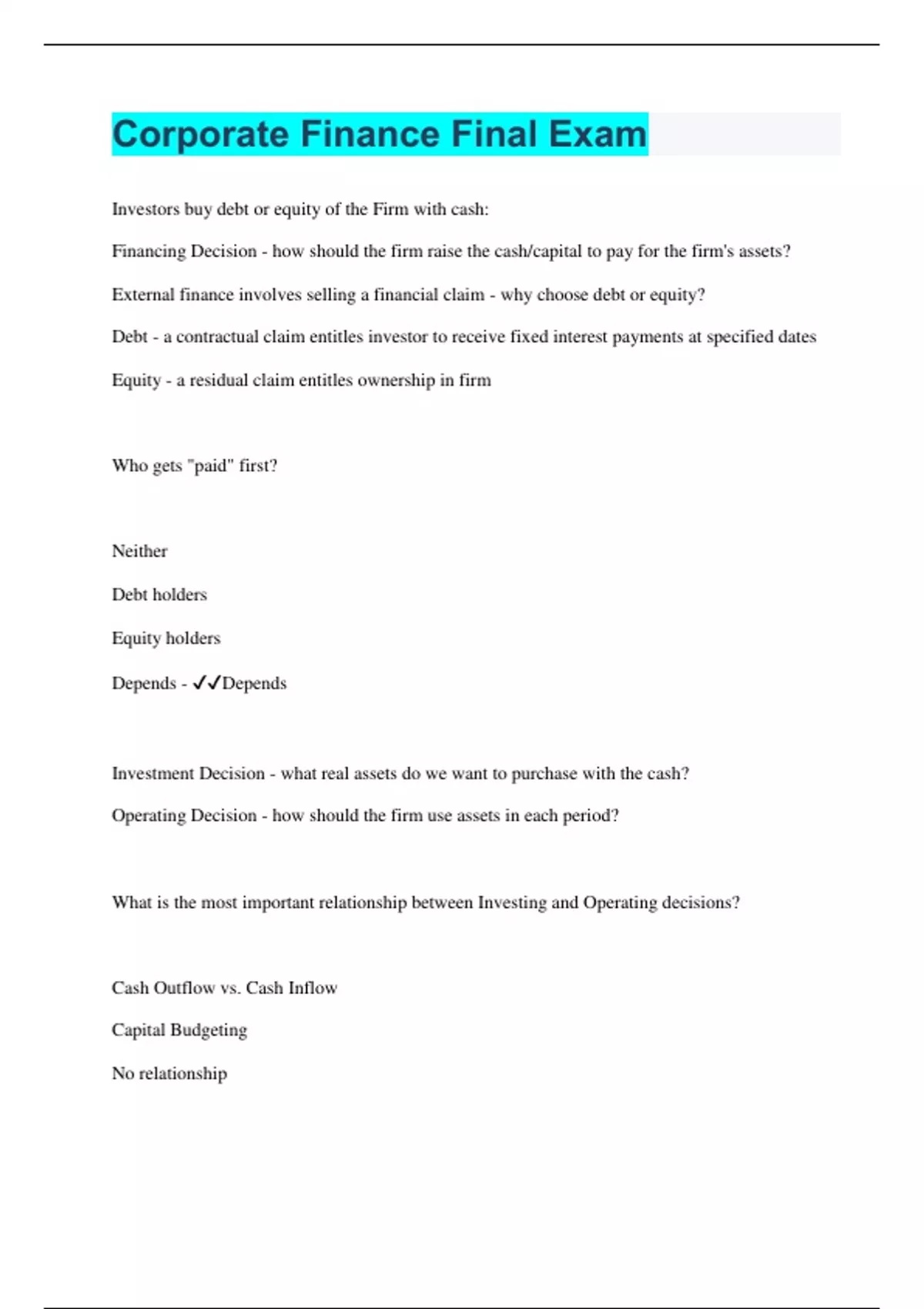 Corporate Finance Final Exam

Investors buy debt or equity of the Firm with cash:

Financing Decision - how should the firm raise the cash/capital to pay for the firm's assets?

External finance involves selling a financial claim - why choose debt or equity?

Debt - a contractual claim entitles investor to receive fixed interest payments at specified dates

Equity - a residual claim entitles ownership in firm

Who gets "paid" first?

Neither

Debt holders

Equity holders

Depends - ✓✓Depends

Investment Decision - what real assets do we want to purchase with the cash?

Operating Decision - how should the firm use assets in each period?

What is the most important relationship between Investing and Operating decisions?

Cash Outflow vs. Cash Inflow

Capital Budgeting

No relationship